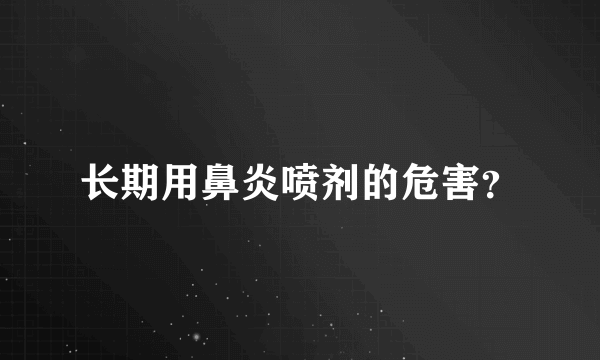 长期用鼻炎喷剂的危害?